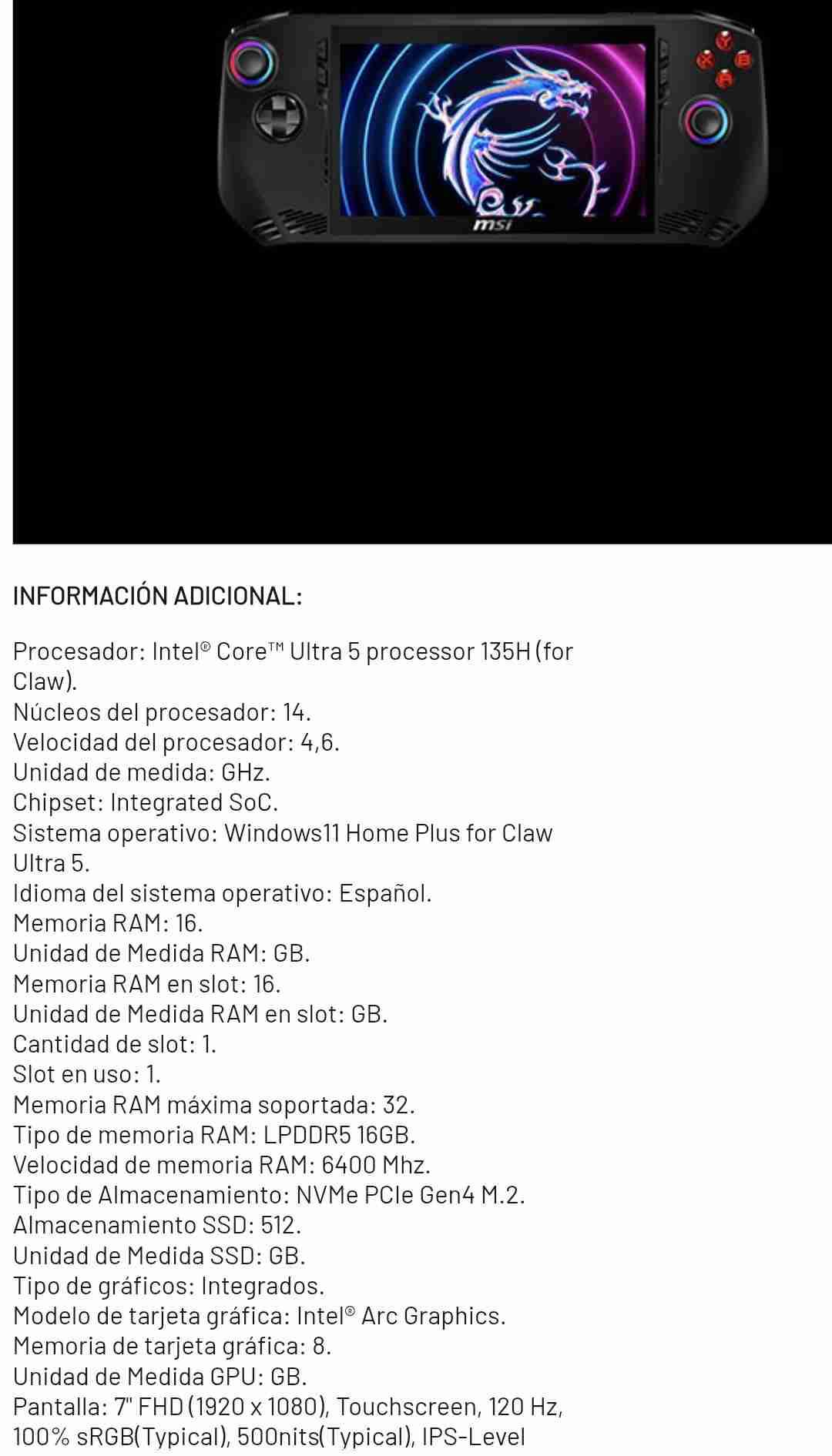 msi

INFORMACIÓN ADICIONAL:

Procesador: Intel® Core™ Ultra 5 processor 135H (for Claw).
Núcleos del procesador: 14.
Velocidad del procesador: 4,6.
Unidad de medida: GHz.
Chipset: Integrated SoC.
Sistema operativo: Windows11 Home Plus for Claw Ultra 5.
Idioma del sistema operativo: Español.
Memoria RAM: 16.
Unidad de Medida RAM: GB.
Memoria RAM en slot: 16.
Unidad de Medida RAM en slot: GB.
Cantidad de slot: 1.
Slot en uso: 1.
Memoria RAM máxima soportada: 32.
Tipo de memoria RAM: LPDDR5 16GB.
Velocidad de memoria RAM: 6400 Mhz.
Tipo de Almacenamiento: NVMe PCIe Gen4 M.2.
Almacenamiento SSD: 512.
Unidad de Medida SSD: GB.
Tipo de gráficos: Integrados.
Modelo de tarjeta gráfica: Intel® Arc Graphics.
Memoria de tarjeta gráfica: 8.
Unidad de Medida GPU: GB.
Pantalla: 7" FHD (1920 x 1080), Touchscreen, 120 Hz, 100% sRGB(Typical), 500nits(Typical), IPS-Level